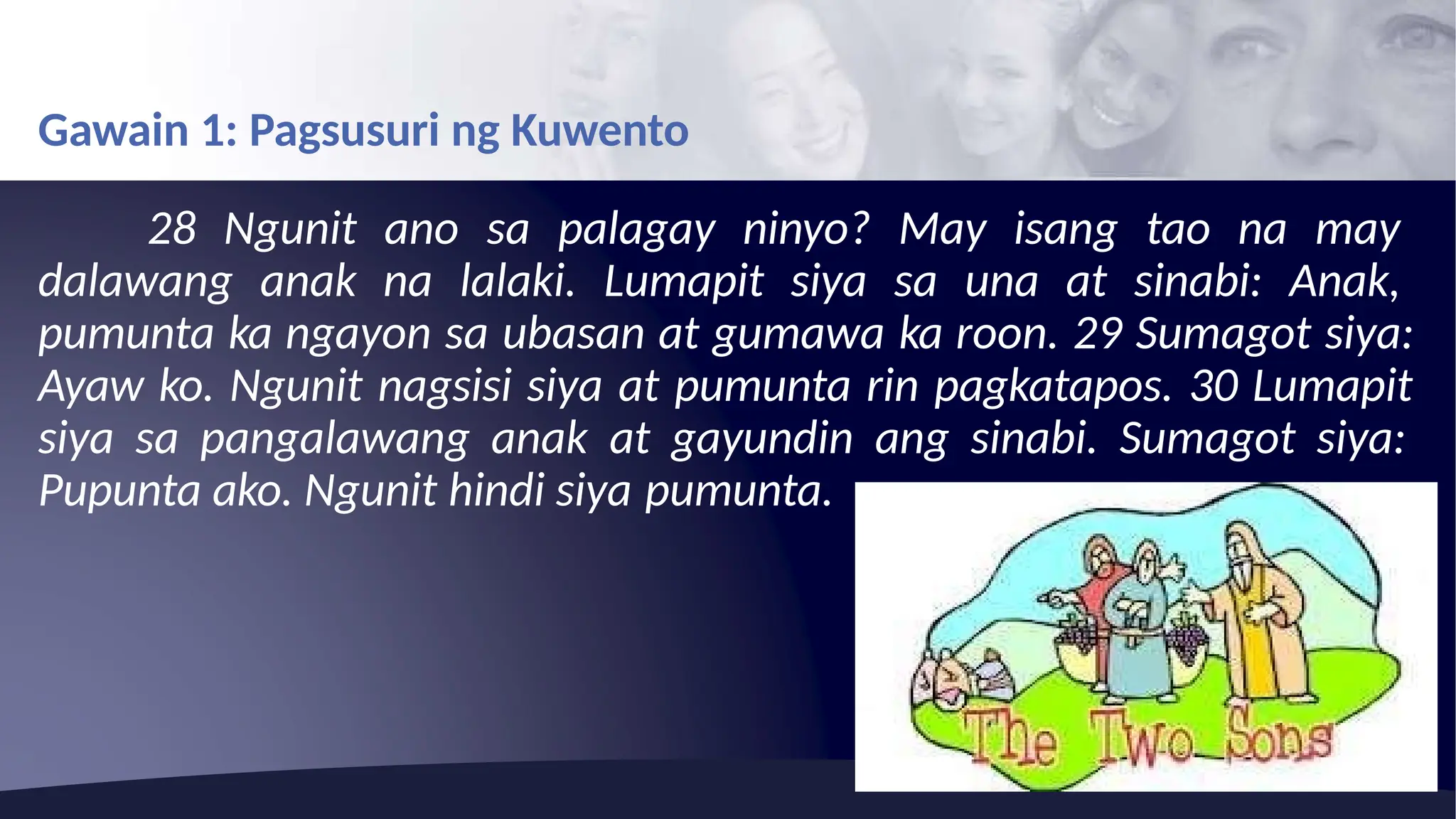 Gawain 1: Pagsusuri ng Kuwento

28 Ngunit ano sa palagay ninyo? May isang tao na may dalawang anak na lalaki. Lumapit siya sa una at sinabi: Anak, pumunta ka ngayon sa ubasan at gumawa ka roon. 29 Sumagot siya: Ayaw ko. Ngunit nagsisi siya at pumunta rin pagkatapos. 30 Lumapit siya sa pangalawang anak at gayundin ang sinabi. Sumagot siya: Pupunta ako. Ngunit hindi siya pumunta.

The Two Sons